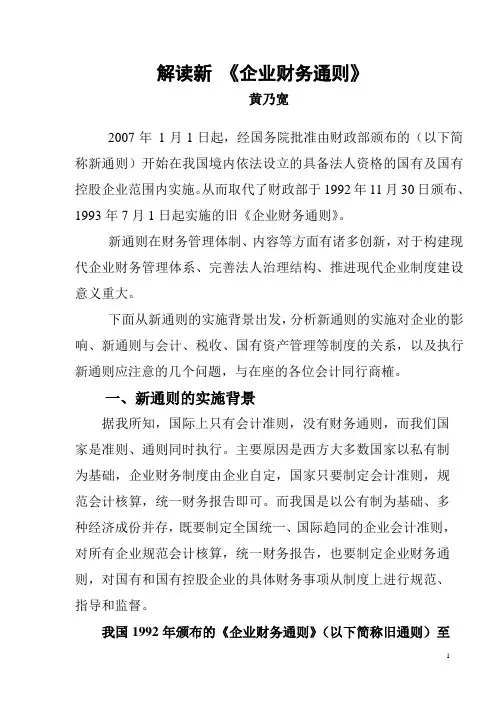 解读新 《企业财务通则》
黄乃宽

2007 年 1 月 1 日起，经国务院批准由财政部颁布的（以下简称新通则）开始在我国境内依法设立的具备法人资格的国有及国有控股企业范围内实施。从而取代了财政部于 1992 年 11 月 30 日颁布、1993 年 7 月 1 日起实施的旧《企业财务通则》。

新通则在财务管理体制、内容等方面有诸多创新，对于构建现代企业财务管理体系、完善法人治理结构、推进现代企业制度建设意义重大。

下面从新通则的实施背景出发，分析新通则的实施对企业的影响、新通则与会计、税收、国有资产管理等制度的关系，以及执行新通则应注意的几个问题，与在座的各位会计同行商榷。

一、新通则的实施背景

据我所知，国际上只有会计准则，没有财务通则，而我们国家是准则、通则同时执行。主要原因是西方大多数国家以私有制为基础，企业财务制度由企业自定，国家只要制定会计准则，规范会计核算，统一财务报告即可。而我国是以公有制为基础、多种经济成份并存，既要制定全国统一、国际趋同的企业会计准则，对所有企业规范会计核算，统一财务报告，也要制定企业财务通则，对国有和国有控股企业的具体财务事项从制度上进行规范、指导和监督。

我国 1992 年颁布的《企业财务通则》（以下简称旧通则）至

1